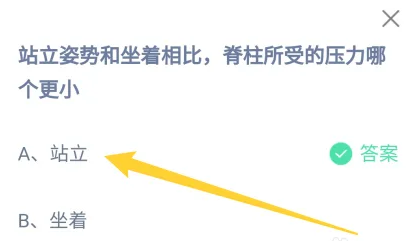 站立姿势和坐着相比，脊柱所受的压力哪个更小

A、站立

答案

B、坐着